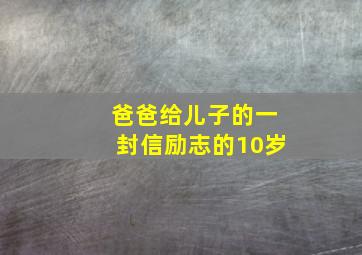 爸爸给儿子的一封信励志的10岁